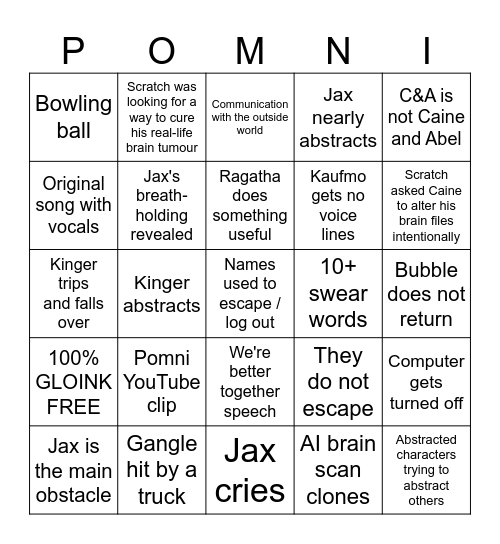 | P | O | M | N | I |
|---|---|---|---|---|
| Bowling ball | Scratch was looking for a way to cure his real-life brain tumour | Communication with the outside world | Jax nearly abstracts | C&A is not Caine and Abel |
| Original song with vocals | Jax's breath-holding revealed | Ragatha does something useful | Kaufmo gets no voice lines | Scratch asked Caine to alter his brain files intentionally |
| Kinger trips and falls over | Kinger abstracts | Names used to escape / log out | 10+ swear words | Bubble does not return |
| 100% GLOINK FREE | Pomni YouTube clip | We're better together speech | They do not escape | Computer gets turned off |
| Jax is the main obstacle | Gangle hit by a truck | Jax cries | AI brain scan clones | Abstracted characters trying to abstract others |